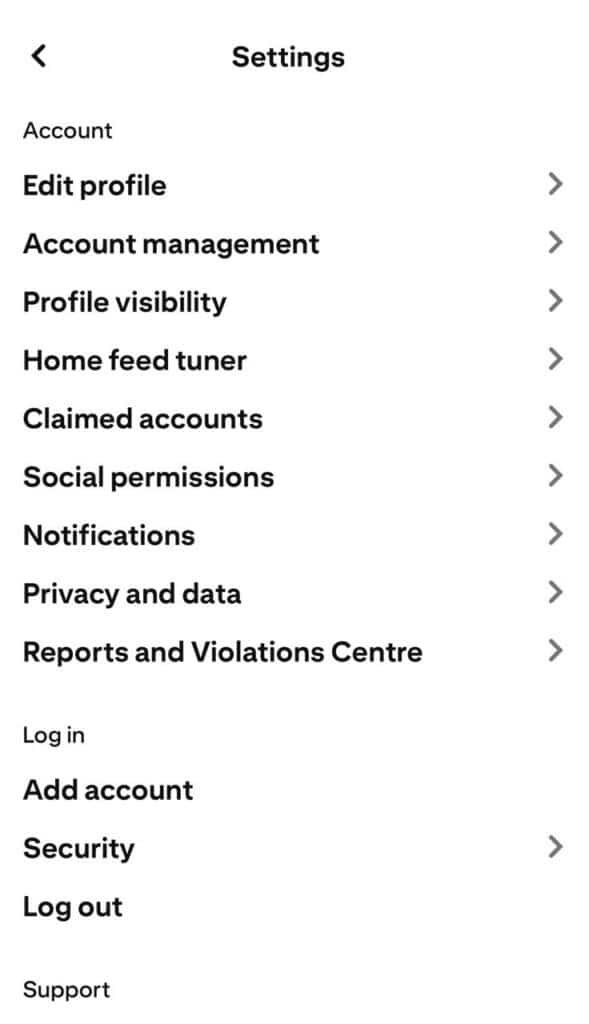 Settings

Account

Edit profile

Account management

Profile visibility

Home feed tuner

Claimed accounts

Social permissions

Notifications

Privacy and data

Reports and Violations Centre

Log in

Add account

Security

Log out

Support